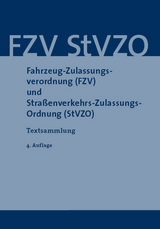 FZV StVZO

Fahrzeug-Zulassungsverordnung (FZV) und Straßenverkehrs-Zulassungs-Ordnung (StVZO)

Textsammlung

4. Auflage